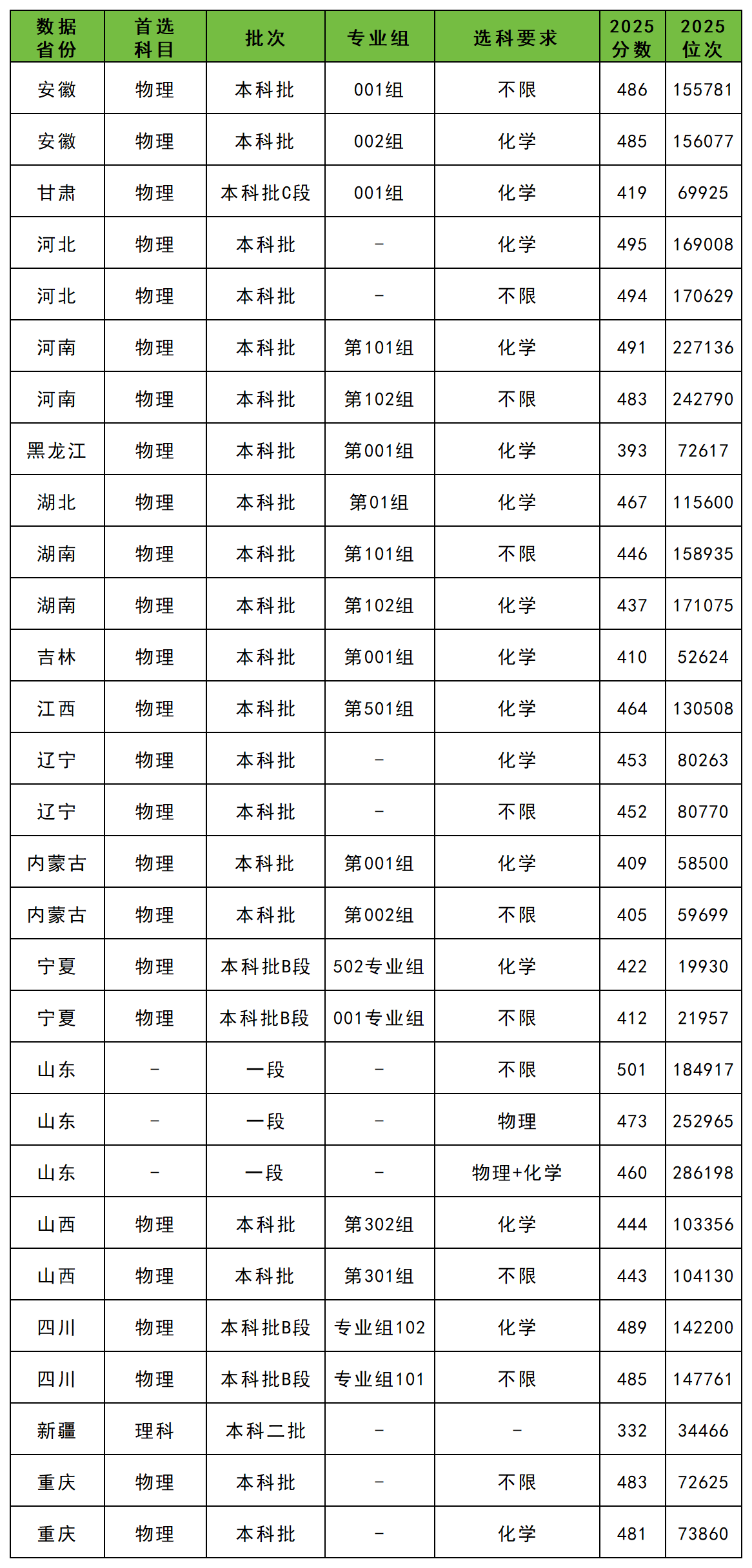 | 数据省份 | 首选科目 | 批次 | 专业组 | 选科要求 | 2025分数 | 2025位次 |
|---|---|---|---|---|---|---|
| 安徽 | 物理 | 本科批 | 001组 | 不限 | 486 | 155781 |
| 安徽 | 物理 | 本科批 | 002组 | 化学 | 485 | 156077 |
| 甘肃 | 物理 | 本科批C段 | 001组 | 化学 | 419 | 69925 |
| 河北 | 物理 | 本科批 | - | 化学 | 495 | 169008 |
| 河北 | 物理 | 本科批 | - | 不限 | 494 | 170629 |
| 河南 | 物理 | 本科批 | 第101组 | 化学 | 491 | 227136 |
| 河南 | 物理 | 本科批 | 第102组 | 不限 | 483 | 242790 |
| 黑龙江 | 物理 | 本科批 | 第001组 | 化学 | 393 | 72617 |
| 湖北 | 物理 | 本科批 | 第01组 | 化学 | 467 | 115600 |
| 湖南 | 物理 | 本科批 | 第101组 | 不限 | 446 | 158935 |
| 湖南 | 物理 | 本科批 | 第102组 | 化学 | 437 | 171075 |
| 吉林 | 物理 | 本科批 | 第001组 | 化学 | 410 | 52624 |
| 江西 | 物理 | 本科批 | 第501组 | 化学 | 464 | 130508 |
| 辽宁 | 物理 | 本科批 | - | 化学 | 453 | 80263 |
| 辽宁 | 物理 | 本科批 | - | 不限 | 452 | 80770 |
| 内蒙古 | 物理 | 本科批 | 第001组 | 化学 | 409 | 58500 |
| 内蒙古 | 物理 | 本科批 | 第002组 | 不限 | 405 | 59699 |
| 宁夏 | 物理 | 本科批B段 | 502专业组 | 化学 | 422 | 19930 |
| 宁夏 | 物理 | 本科批B段 | 001专业组 | 不限 | 412 | 21957 |
| 山东 | - | 一段 | - | 不限 | 501 | 184917 |
| 山东 | - | 一段 | - | 物理 | 473 | 252965 |
| 山东 | - | 一段 | - | 物理+化学 | 460 | 286198 |
| 山西 | 物理 | 本科批 | 第302组 | 化学 | 444 | 103356 |
| 山西 | 物理 | 本科批 | 第301组 | 不限 | 443 | 104130 |
| 四川 | 物理 | 本科批B段 | 专业组102 | 化学 | 489 | 142200 |
| 四川 | 物理 | 本科批B段 | 专业组101 | 不限 | 485 | 147761 |
| 新疆 | 理科 | 本科二批 | - | - | 332 | 34466 |
| 重庆 | 物理 | 本科批 | - | 不限 | 483 | 72625 |
| 重庆 | 物理 | 本科批 | - | 化学 | 481 | 73860 |